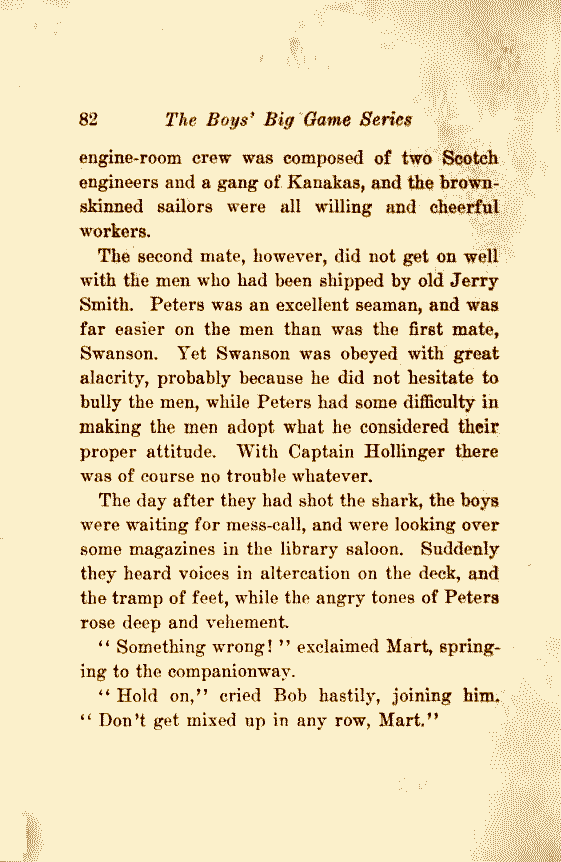 82 The Boys' Big Game Series

engine-room crew was composed of two Scotch engineers and a gang of Kanakas, and the brown-skinned sailors were all willing and cheerful workers.

The second mate, however, did not get on well with the men who had been shipped by old Jerry Smith. Peters was an excellent seaman, and was far easier on the men than was the first mate, Swanson. Yet Swanson was obeyed with great alacrity, probably because he did not hesitate to bully the men, while Peters had some difficulty in making the men adopt what he considered their proper attitude. With Captain Hollinger there was of course no trouble whatever.

The day after they had shot the shark, the boys were waiting for mess-call, and were looking over some magazines in the library saloon. Suddenly they heard voices in altercation on the deck, and the tramp of feet, while the angry tones of Peters rose deep and vehement.

"Something wrong!" exclaimed Mart, springing to the companionway.

"Hold on," cried Bob hastily, joining him. "Don't get mixed up in any row, Mart."